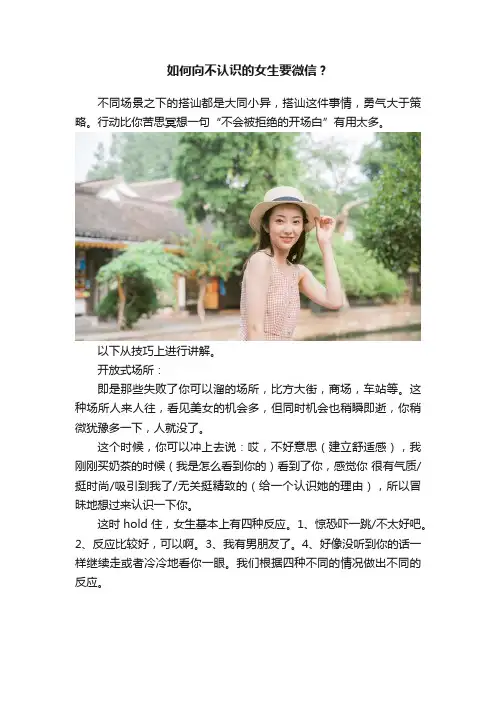 如何向不认识的女生要微信？

不同场景之下的搭讪都是大同小异，搭讪这件事情，勇气大于策略。行动比你苦思冥想一句“不会被拒绝的开场白”有用太多。

以下从技巧上进行讲解。

开放式场所：

即是那些失败了你可以溜的场所，比方大街，商场，车站等。这种场所人来人往，看见美女的机会多，但同时机会也稍瞬即逝，你稍微犹豫多一下，人就没了。

这个时候，你可以冲上去说：哎，不好意思（建立舒适感），我刚刚买奶茶的时候（我是怎么看到你的）看到了你，感觉你很有气质/挺时尚/吸引到我了/无关挺精致的（给一个认识她的理由），所以冒昧地想过来认识一下你。

这时hold住，女生基本上有四种反应。1、惊恐吓一跳/不太好吧。2、反应比较好，可以啊。3、我有男朋友了。4、好像没听到你的话一样继续走或者冷冷地看你一眼。我们根据四种不同的情况做出不同的反应。